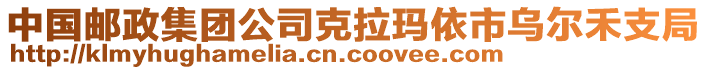 中国邮政集团公司克拉玛依市乌尔禾支局
http://klmyhughamelia.cn.coovee.com